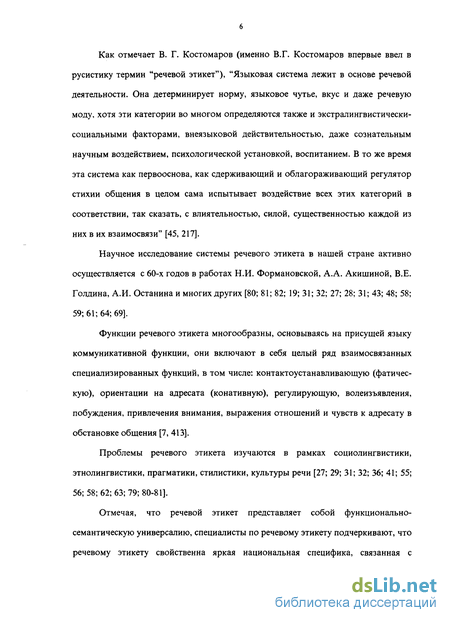 6

Как отмечает В. Г. Костомаров (именно В.Г. Костомаров впервые ввел в русистику термин "речевой этикет"), "Языковая система лежит в основе речевой деятельности. Она детерминирует норму, языковое чутье, вкус и даже речевую моду, хотя эти категории во многом определяются также и экстралингвистически-социальными факторами, внеязыковой действительностью, даже сознательным научным воздействием, психологической установкой, воспитанием. В то же время эта система как первооснова, как сдерживающий и облагораживающий регулятор стихии общения в целом сама испытывает воздействие всех этих категорий в соответствии, так сказать, с влиятельностью, силой, существенностью каждой из них в их взаимосвязи" [45, 217].

Научное исследование системы речевого этикета в нашей стране активно осуществляется с 60-х годов в работах Н.И. Формановской, А.А. Акишиной, В.Е. Голдина, А.И. Останина и многих других [80; 81; 82; 19; 31; 32; 27; 28; 31; 43; 48; 58; 59; 61; 64; 69].

Функции речевого этикета многообразны, основываясь на присущей языку коммуникативной функции, они включают в себя целый ряд взаимосвязанных специализированных функций, в том числе: контактоустанавливающую (фатическую), ориентации на адресата (конативную), регулирующую, волеизъявления, побуждения, привлечения внимания, выражения отношений и чувств к адресату в обстановке общения [7, 413].

Проблемы речевого этикета изучаются в рамках социолингвистики, этнолингвистики, прагматики, стилистики, культуры речи [27; 29; 31; 32; 36; 41; 55; 56; 58; 62; 63; 79; 80-81].

Отмечая, что речевой этикет представляет собой функционально-семантическую универсалию, специалисты по речевому этикету подчеркивают, что речевому этикету свойственна яркая национальная специфика, связанная с

dsLib.net
библиотека диссертаций